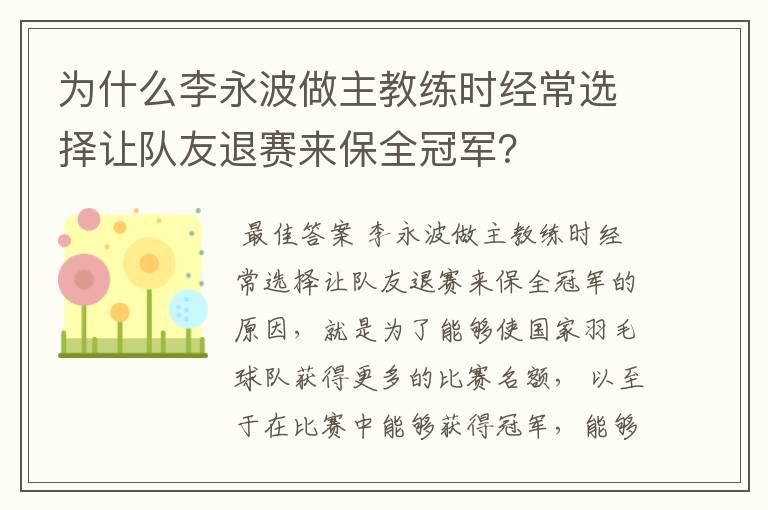 为什么李永波做主教练时经常选择让队友退赛来保全冠军？

最佳答案 李永波做主教练时经常选择让队友退赛来保全冠军的原因，就是为了能够使国家羽毛球队获得更多的比赛名额，以至于在比赛中能够获得冠军，能够